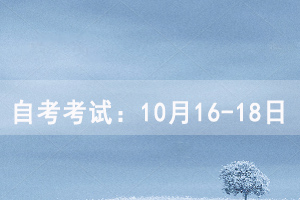 自考考试：10月16-18日